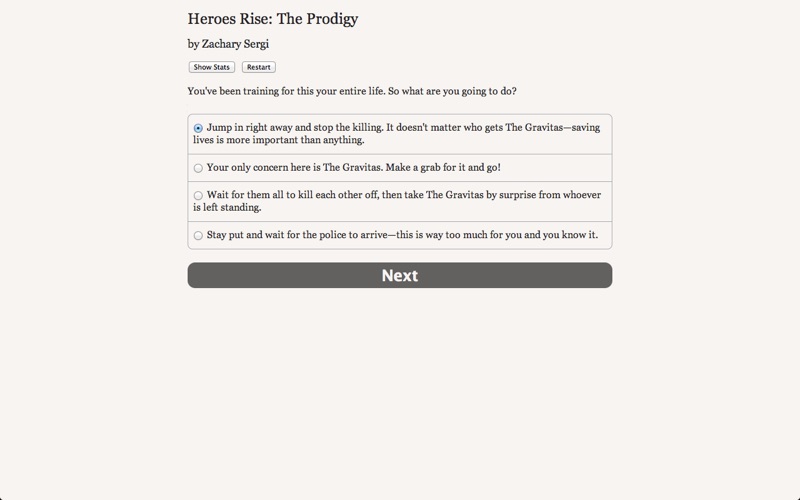 Heroes Rise: The Prodigy

by Zachary Sergi

Show Stats Restart

You've been training for this your entire life. So what are you going to do?

Jump in right away and stop the killing. It doesn't matter who gets The Gravitas—saving lives is more important than anything.

Your only concern here is The Gravitas. Make a grab for it and go!

Wait for them all to kill each other off, then take The Gravitas by surprise from whoever is left standing.

Stay put and wait for the police to arrive—this is way too much for you and you know it.

Next